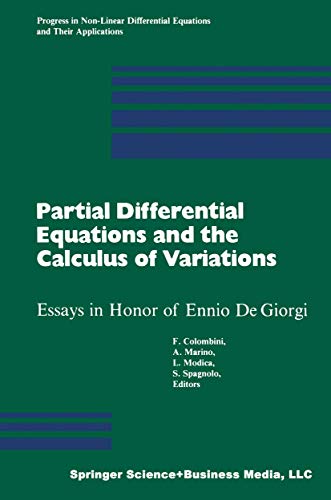 Progress in Non-Linear Differential Equations and Their Applications

Partial Differential Equations and the Calculus of Variations

Essays in Honor of Ennio De Giorgi

F. Colombini,
A. Marino,
L. Modica,
S. Spagnolo,
Editors

Springer Science+Business Media, LLC